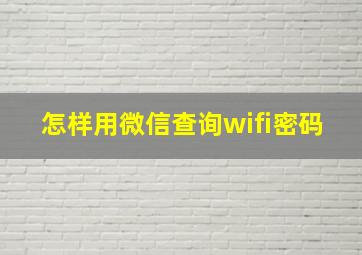 怎样用微信查询wifi密码